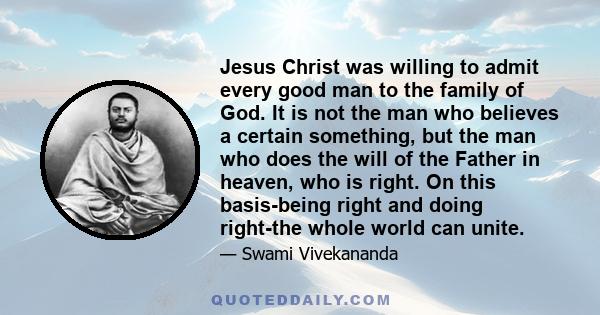 Jesus Christ was willing to admit every good man to the family of God. It is not the man who believes a certain something, but the man who does the will of the Father in heaven, who is right. On this basis-being right and doing right-the whole world can unite.

— Swami Vivekananda

QUOTEDDAILY.COM